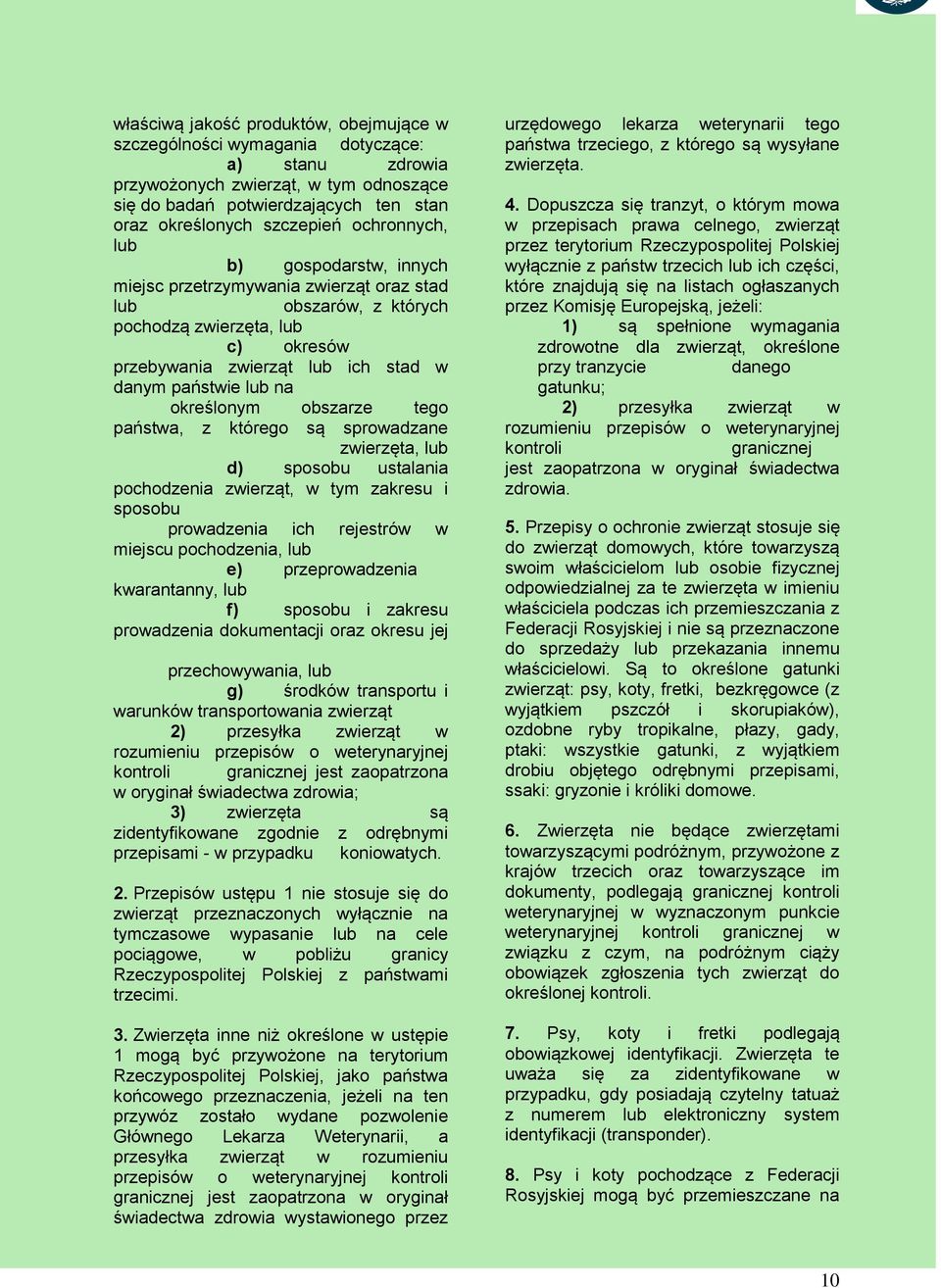 właściwą jakość produktów, obejmujące w szczególności wymagania dotyczące:

a) stanu zdrowia przywożonych zwierząt, w tym odnoszące się do badań potwierdzających ten stan oraz określonych szczepień ochronnych, lub

b) gospodarstw, innych miejsc przetrzymywania zwierząt oraz stad lub obszarów, z których pochodzą zwierzęta, lub

c) okresów przebywania zwierząt lub ich stad w danym państwie lub na określonym obszarze tego państwa, z którego są sprowadzane zwierzęta, lub

d) sposobu ustalania pochodzenia zwierząt, w tym zakresu i sposobu prowadzenia ich rejestrów w miejscu pochodzenia, lub

e) przeprowadzenia kwarantanny, lub

f) sposobu i zakresu prowadzenia dokumentacji oraz okresu jej przechowywania, lub

g) środków transportu i warunków transportowania zwierząt

2) przesyłka zwierząt w rozumieniu przepisów o weterynaryjnej kontroli granicznej jest zaopatrzona w oryginał świadectwa zdrowia;

3) zwierzęta są zidentyfikowane zgodnie z odrębnymi przepisami - w przypadku koniowatych.

2. Przepisów ustępu 1 nie stosuje się do zwierząt przeznaczonych wyłącznie na tymczasowe wypasanie lub na cele pociągowe, w pobliżu granicy Rzeczypospolitej Polskiej z państwami trzecimi.

3. Zwierzęta inne niż określone w ustępie 1 mogą być przywożone na terytorium Rzeczypospolitej Polskiej, jako państwa końcowego przeznaczenia, jeżeli na ten przywóz zostało wydane pozwolenie Głównego Lekarza Weterynarii, a przesyłka zwierząt w rozumieniu przepisów o weterynaryjnej kontroli granicznej jest zaopatrzona w oryginał świadectwa zdrowia wystawionego przez urzędowego lekarza weterynarii tego państwa trzeciego, z którego są wysyłane zwierzęta.

4. Dopuszcza się tranzyt, o którym mowa w przepisach prawa celnego, zwierząt przez terytorium Rzeczypospolitej Polskiej wyłącznie z państw trzecich lub ich części, które znajdują się na listach ogłaszanych przez Komisję Europejską, jeżeli:

1) są spełnione wymagania zdrowotne dla zwierząt, określone przy tranzycie danego gatunku;

2) przesyłka zwierząt w rozumieniu przepisów o weterynaryjnej kontroli granicznej jest zaopatrzona w oryginał świadectwa zdrowia.

5. Przepisy o ochronie zwierząt stosuje się do zwierząt domowych, które towarzyszą swoim właścicielom lub osobie fizycznej odpowiedzialnej za te zwierzęta w imieniu właściciela podczas ich przemieszczania z Federacji Rosyjskiej i nie są przeznaczone do sprzedaży lub przekazania innemu właścicielowi. Są to określone gatunki zwierząt: psy, koty, fretki, bezkręgowce (z wyjątkiem pszczół i skorupiaków), ozdobne ryby tropikalne, płazy, gady, ptaki: wszystkie gatunki, z wyjątkiem drobiu objętego odrębnymi przepisami, ssaki: gryzonie i króliki domowe.

6. Zwierzęta nie będące zwierzętami towarzyszącymi podróżnym, przywożone z krajów trzecich oraz towarzyszące im dokumenty, podlegają granicznej kontroli weterynaryjnej w wyznaczonym punkcie weterynaryjnej kontroli granicznej w związku z czym, na podróżnym ciąży obowiązek zgłoszenia tych zwierząt do określonej kontroli.

7. Psy, koty i fretki podlegają obowiązkowej identyfikacji. Zwierzęta te uważa się za zidentyfikowane w przypadku, gdy posiadają czytelny tatuaż z numerem lub elektroniczny system identyfikacji (transponder).

8. Psy i koty pochodzące z Federacji Rosyjskiej mogą być przemieszczane na

10